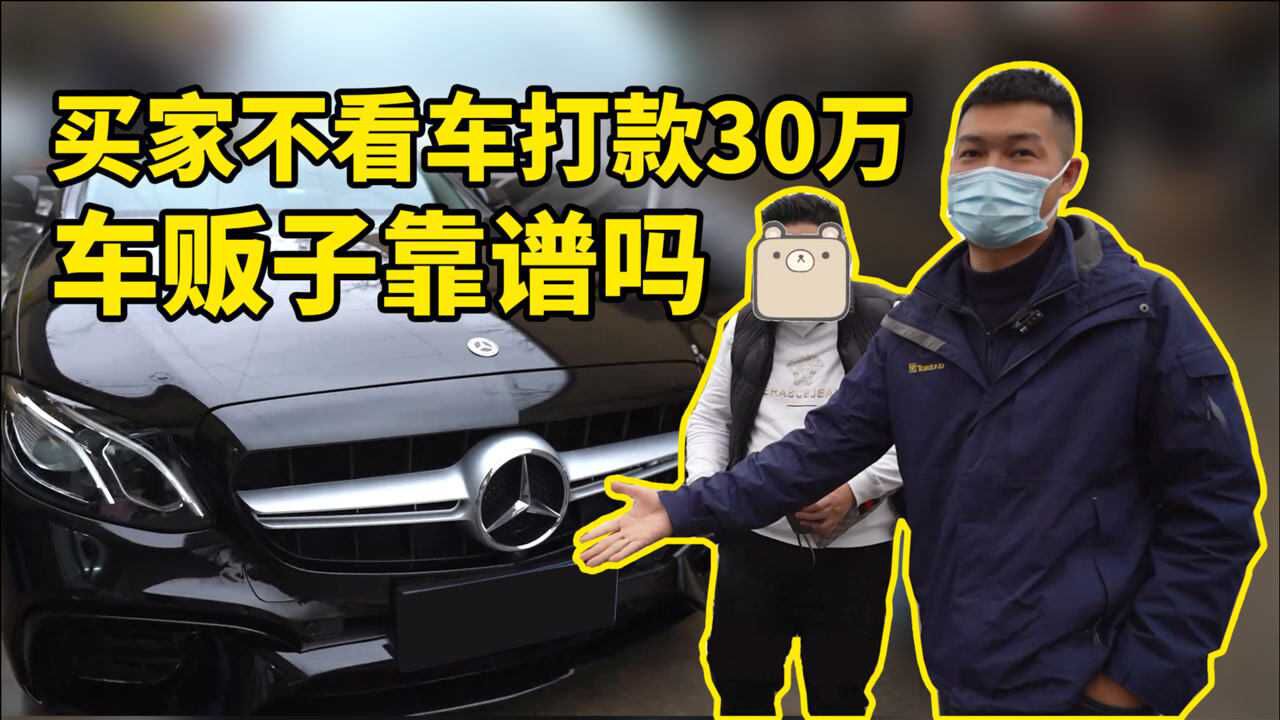 买家不看车打款30万
车贩子靠谱吗